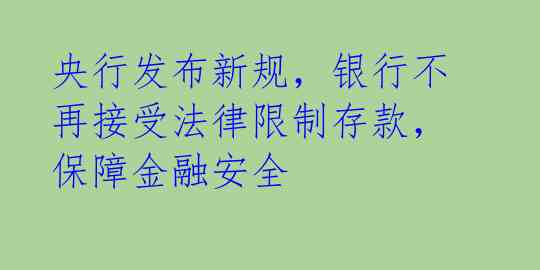 央行发布新规，银行不再接受法律限制存款，保障金融安全